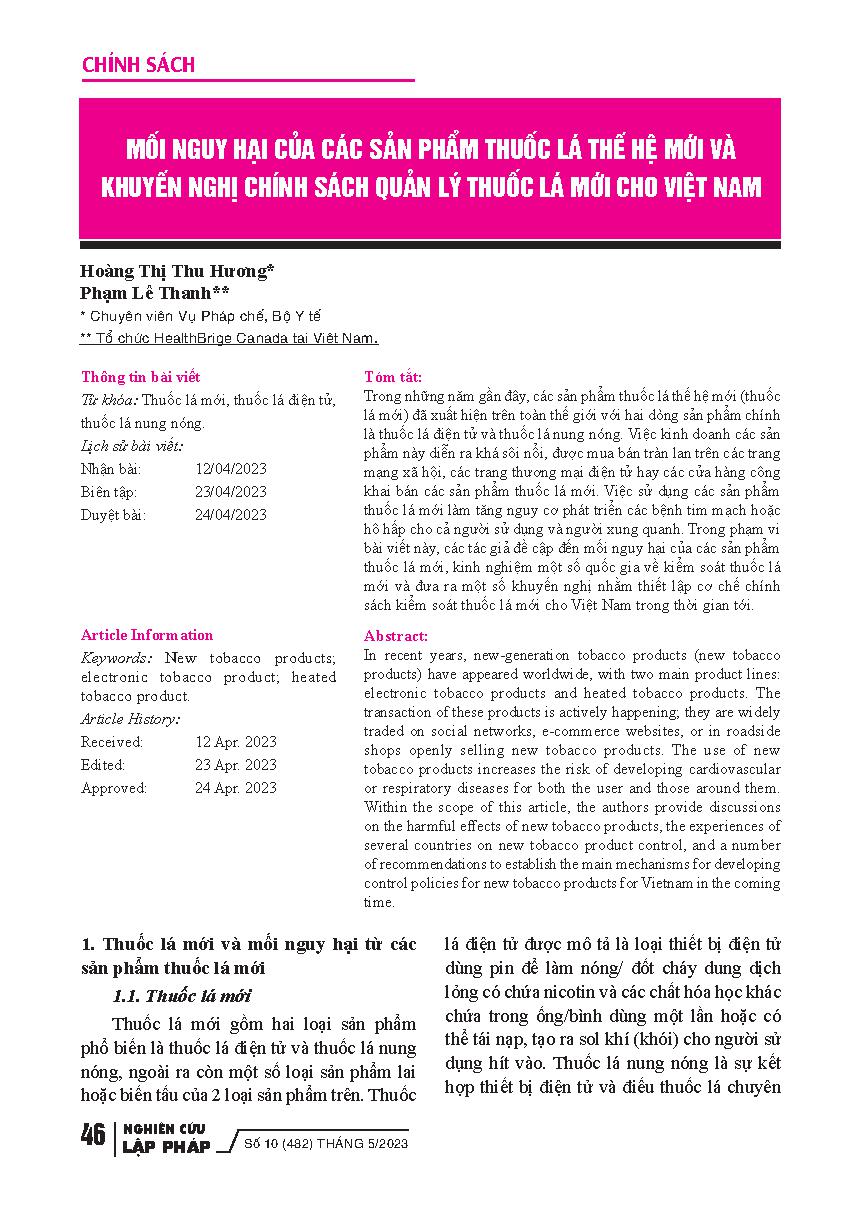 CHÍNH SÁCH

MỐI NGUY HẠI CỦA CÁC SẢN PHẨM THUỐC LÁ THẾ HỆ MỚI VÀ KHUYẾN NGHỊ CHÍNH SÁCH QUẢN LÝ THUỐC LÁ MỚI CHO VIỆT NAM

Hoàng Thị Thu Hương*
Phạm Lê Thanh**
* Chuyên viên Vụ Pháp chế, Bộ Y tế
** Tổ chức HealthBrige Canada tại Việt Nam.

Thông tin bài viết
Từ khóa: Thuốc lá mới, thuốc lá điện tử, thuốc lá nung nóng.
Lịch sử bài viết:
Nhận bài: 12/04/2023
Biên tập: 23/04/2023
Duyệt bài: 24/04/2023

Tóm tắt:
Trong những năm gần đây, các sản phẩm thuốc lá thế hệ mới (thuốc lá mới) đã xuất hiện trên toàn thế giới với hai dòng sản phẩm chính là thuốc lá điện tử và thuốc lá nung nóng. Việc kinh doanh các sản phẩm này diễn ra khá sôi nổi, được mua bán tràn lan trên các trang mạng xã hội, các trang thương mại điện tử hay các cửa hàng công khai bán các sản phẩm thuốc lá mới. Việc sử dụng các sản phẩm thuốc lá mới làm tăng nguy cơ phát triển các bệnh tim mạch hoặc hô hấp cho cả người sử dụng và người xung quanh. Trong phạm vi bài viết này, các tác giả đề cập đến mối nguy hại của các sản phẩm thuốc lá mới, kinh nghiệm một số quốc gia về kiểm soát thuốc lá mới và đưa ra một số khuyến nghị nhằm thiết lập cơ chế chính sách kiểm soát thuốc lá mới cho Việt Nam trong thời gian tới.

Article Information
Keywords: New tobacco products; electronic tobacco product; heated tobacco product.
Article History:
Received: 12 Apr. 2023
Edited: 23 Apr. 2023
Approved: 24 Apr. 2023

Abstract:
In recent years, new-generation tobacco products (new tobacco products) have appeared worldwide, with two main product lines: electronic tobacco products and heated tobacco products. The transaction of these products is actively happening; they are widely traded on social networks, e-commerce websites, or in roadside shops openly selling new tobacco products. The use of new tobacco products increases the risk of developing cardiovascular or respiratory diseases for both the user and those around them. Within the scope of this article, the authors provide discussions on the harmful effects of new tobacco products, the experiences of several countries on new tobacco product control, and a number of recommendations to establish the main mechanisms for developing control policies for new tobacco products for Vietnam in the coming time.

1. Thuốc lá mới và mối nguy hại từ các sản phẩm thuốc lá mới

1.1. Thuốc lá mới

Thuốc lá mới gồm hai loại sản phẩm phổ biến là thuốc lá điện tử và thuốc lá nung nóng, ngoài ra còn một số loại sản phẩm lai hoặc biến tấu của 2 loại sản phẩm trên. Thuốc lá điện tử được mô tả là loại thiết bị điện tử dùng pin để làm nóng/ đốt cháy dung dịch lỏng có chứa nicotin và các chất hóa học khác chứa trong ống/bình dùng một lần hoặc có thể tái nạp, tạo ra sol khí (khói) cho người sử dụng hít vào. Thuốc lá nung nóng là sự kết hợp thiết bị điện tử và điếu thuốc lá chuyên

46 NGHIÊN CỨU LẬP PHÁP Số 10 (482) THÁNG 5/2023